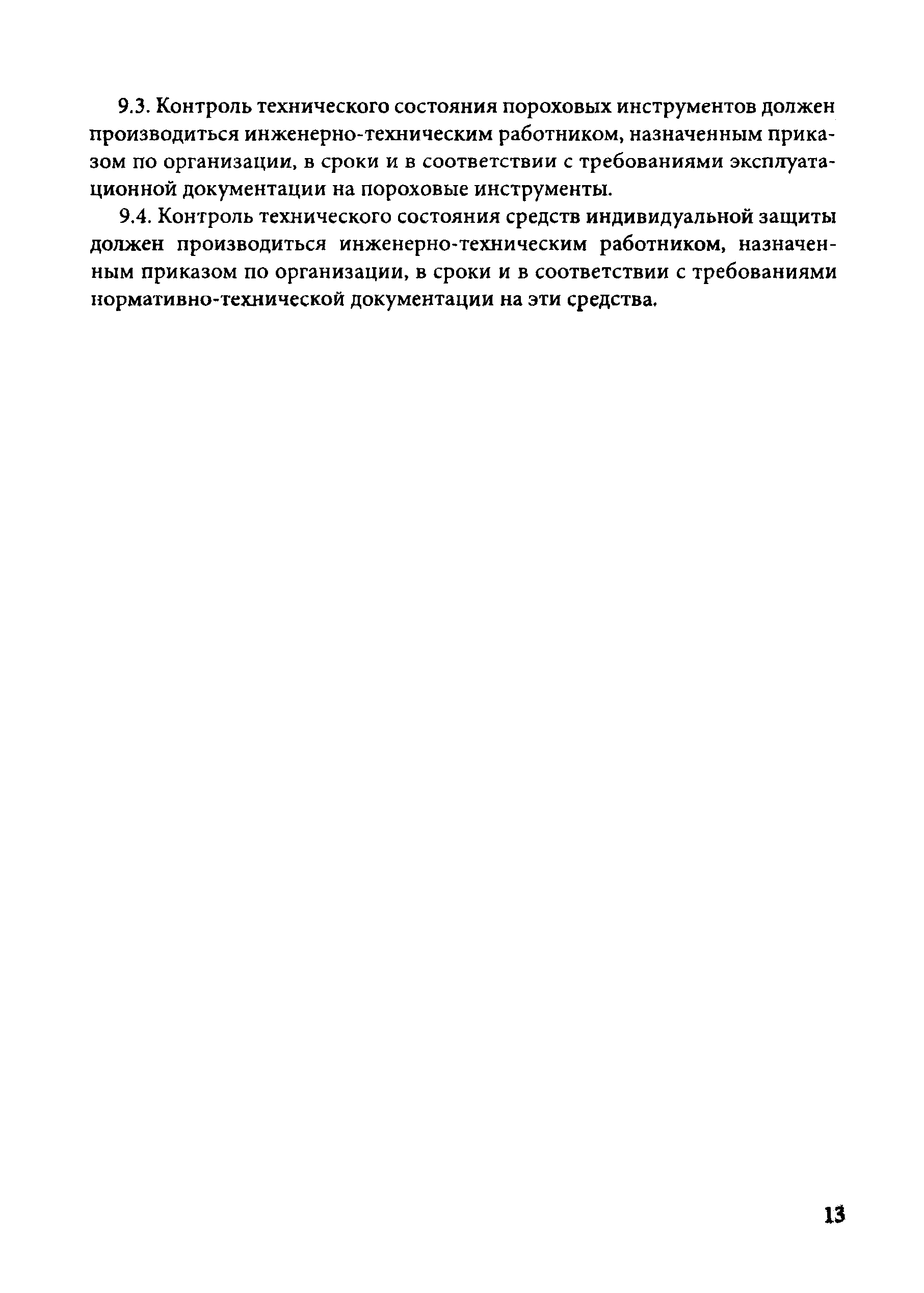 9.3. Контроль технического состояния пороховых инструментов должен производиться инженерно-техническим работником, назначенным приказом по организации, в сроки и в соответствии с требованиями эксплуатационной документации на пороховые инструменты.

9.4. Контроль технического состояния средств индивидуальной защиты должен производиться инженерно-техническим работником, назначенным приказом по организации, в сроки и в соответствии с требованиями нормативно-технической документации на эти средства.

13